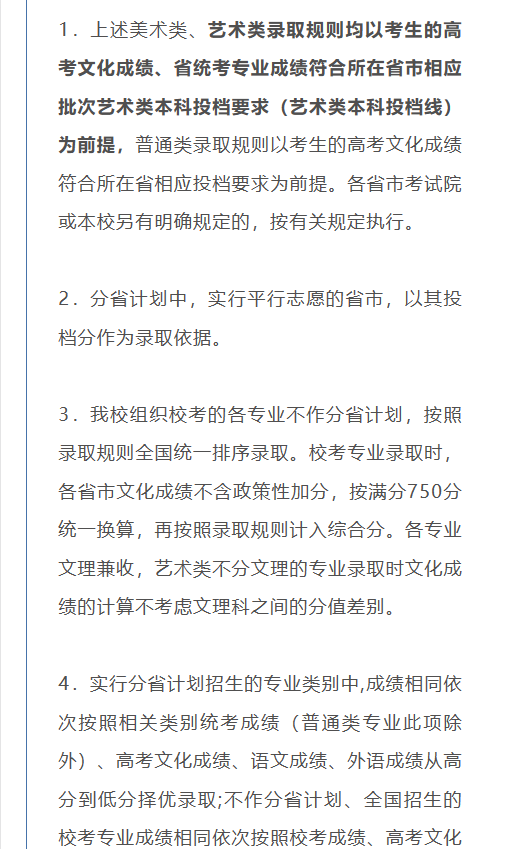 1．上述美术类、艺术类录取规则均以考生的高考文化成绩、省统考专业成绩符合所在省市相应批次艺术类本科投档要求（艺术类本科投档线）为前提，普通类录取规则以考生的高考文化成绩符合所在省相应投档要求为前提。各省市考试院或本校另有明确规定的，按有关规定执行。

2．分省计划中，实行平行志愿的省市，以其投档分作为录取依据。

3．我校组织校考的各专业不作分省计划，按照录取规则全国统一排序录取。校考专业录取时，各省市文化成绩不含政策性加分，按满分750分统一换算，再按照录取规则计入综合分。各专业文理兼收，艺术类不分文理的专业录取时文化成绩的计算不考虑文理科之间的分值差别。

4．实行分省计划招生的专业类别中,成绩相同依次按照相关类别统考成绩（普通类专业此项除外）、高考文化成绩、语文成绩、外语成绩从高分到低分择优录取;不作分省计划、全国招生的校考专业成绩相同依次按照校考成绩、高考文化